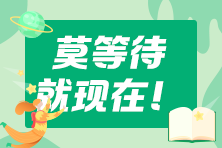 莫等待
就现在！